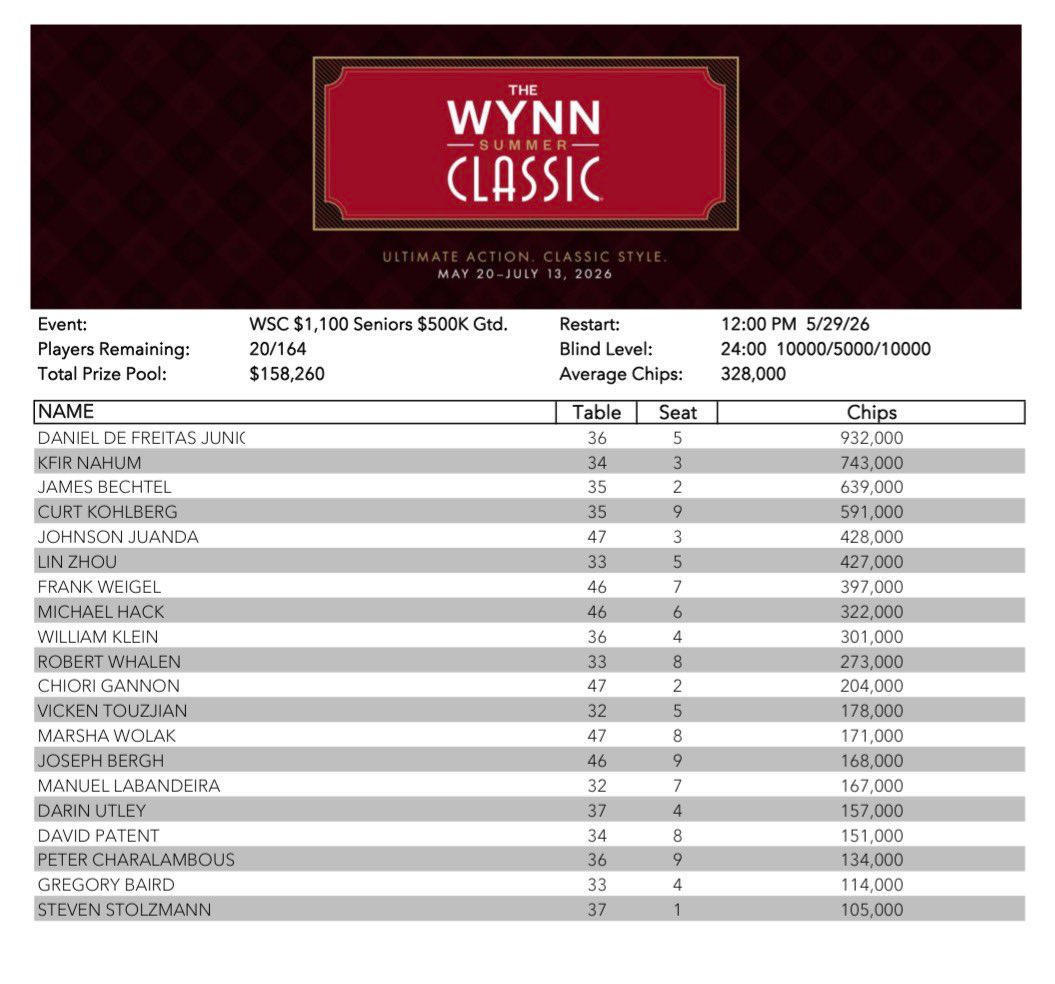 THE
WYNN
SUMMER
CLASSIC

ULTIMATE ACTION. CLASSIC STYLE.
MAY 20–JULY 13, 2026

Event: WSC $1,100 Seniors $500K Gtd.
Players Remaining: 20/164
Total Prize Pool: $158,260

Restart: 12:00 PM 5/29/26
Blind Level: 24:00 10000/5000/10000
Average Chips: 328,000

| NAME | Table | Seat | Chips |
|---|---|---|---|
| DANIEL DE FREITAS JUNIC | 36 | 5 | 932,000 |
| KFIR NAHUM | 34 | 3 | 743,000 |
| JAMES BECHTEL | 35 | 2 | 639,000 |
| CURT KOHLBERG | 35 | 9 | 591,000 |
| JOHNSON JUANDA | 47 | 3 | 428,000 |
| LIN ZHOU | 33 | 5 | 427,000 |
| FRANK WEIGEL | 46 | 7 | 397,000 |
| MICHAEL HACK | 46 | 6 | 322,000 |
| WILLIAM KLEIN | 36 | 4 | 301,000 |
| ROBERT WHALEN | 33 | 8 | 273,000 |
| CHIORI GANNON | 47 | 2 | 204,000 |
| VICKEN TOUZJIAN | 32 | 5 | 178,000 |
| MARSHA WOLAK | 47 | 8 | 171,000 |
| JOSEPH BERGH | 46 | 9 | 168,000 |
| MANUEL LABANDEIRA | 32 | 7 | 167,000 |
| DARIN UTLEY | 37 | 4 | 157,000 |
| DAVID PATENT | 34 | 8 | 151,000 |
| PETER CHARALAMBOUS | 36 | 9 | 134,000 |
| GREGORY BAIRD | 33 | 4 | 114,000 |
| STEVEN STOLZMANN | 37 | 1 | 105,000 |